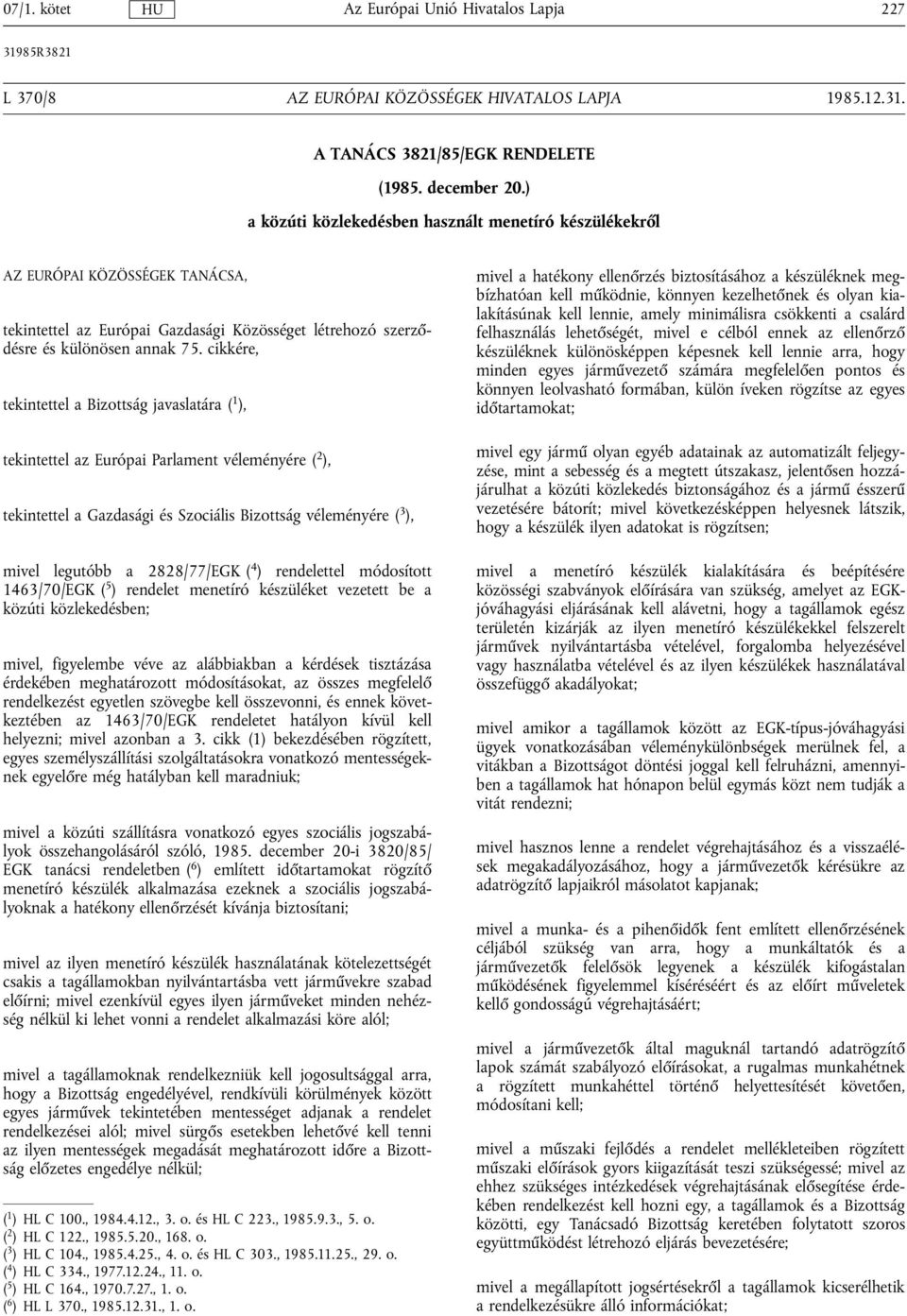 07/1. kötet HU Az Európai Unió Hivatalos Lapja 227

31985R3821

L 370/8 AZ EURÓPAI KÖZÖSSÉGEK HIVATALOS LAPJA 1985.12.31.

A TANÁCS 3821/85/EGK RENDELETE

(1985. december 20.)

a közúti közlekedésben használt menetíró készülékekről

AZ EURÓPAI KÖZÖSSÉGEK TANÁCSA,

tekintettel az Európai Gazdasági Közösséget létrehozó szerződésre és különösen annak 75. cikkére,

tekintettel a Bizottság javaslatára ($^1$),

tekintettel az Európai Parlament véleményére ($^2$),

tekintettel a Gazdasági és Szociális Bizottság véleményére ($^3$),

mivel legutóbb a 2828/77/EGK ($^4$) rendelettel módosított 1463/70/EGK ($^5$) rendelet menetíró készüléket vezetett be a közúti közlekedésben;

mivel, figyelembe véve az alábbiakban a kérdések tisztázása érdekében meghatározott módosításokat, az összes megfelelő rendelkezést egyetlen szövegbe kell összevonni, és ennek következtében az 1463/70/EGK rendeletet hatályon kívül kell helyezni; mivel azonban a 3. cikk (1) bekezdésében rögzített, egyes személyszállítási szolgáltatásokra vonatkozó mentességeknek egyelőre még hatályban kell maradniuk;

mivel a közúti szállításra vonatkozó egyes szociális jogszabályok összehangolásáról szóló, 1985. december 20-i 3820/85/EGK tanácsi rendeletben ($^6$) említett időtartamokat rögzítő menetíró készülék alkalmazása ezeknek a szociális jogszabályoknak a hatékony ellenőrzését kívánja biztosítani;

mivel az ilyen menetíró készülék használatának kötelezettségét csakis a tagállamokban nyilvántartásba vett járművekre szabad előírni; mivel ezenkívül egyes ilyen járműveket minden nehézség nélkül ki lehet vonni a rendelet alkalmazási köre alól;

mivel a tagállamoknak rendelkezniük kell jogosultsággal arra, hogy a Bizottság engedélyével, rendkívüli körülmények között egyes járművek tekintetében mentességet adjanak a rendelet rendelkezései alól; mivel sürgős esetekben lehetővé kell tenni az ilyen mentességek megadását meghatározott időre a Bizottság előzetes engedélye nélkül;

($^1$) HL C 100., 1984.4.12., 3. o. és HL C 223., 1985.9.3., 5. o.
($^2$) HL C 122., 1985.5.20., 168. o.
($^3$) HL C 104., 1985.4.25., 4. o. és HL C 303., 1985.11.25., 29. o.
($^4$) HL C 334., 1977.12.24., 11. o.
($^5$) HL C 164., 1970.7.27., 1. o.
($^6$) HL L 370., 1985.12.31., 1. o.

mivel a hatékony ellenőrzés biztosításához a készüléknek megbízhatóan kell működnie, könnyen kezelhetőnek és olyan kialakításúnak kell lennie, amely minimálisra csökkenti a csalárd felhasználás lehetőségét, mivel e célból ennek az ellenőrző készüléknek különösképpen képesnek kell lennie arra, hogy minden egyes járművezető számára megfelelően pontos és könnyen leolvasható formában, külön íveken rögzítse az egyes időtartamokat;

mivel egy jármű olyan egyéb adatainak az automatizált feljegyzése, mint a sebesség és a megtett útszakasz, jelentősen hozzájárulhat a közúti közlekedés biztonságához és a jármű ésszerű vezetésére bátorít; mivel következésképpen helyesnek látszik, hogy a készülék ilyen adatokat is rögzítsen;

mivel a menetíró készülék kialakítására és beépítésére közösségi szabványok előírására van szükség, amelyet az EGK-jóváhagyási eljárásának kell alávetni, hogy a tagállamok egész területén kizárják az ilyen menetíró készülékekkel felszerelt járművek nyilvántartásba vételével, forgalomba helyezésével vagy használatba vételével és az ilyen készülékek használatával összefüggő akadályokat;

mivel amikor a tagállamok között az EGK-típus-jóváhagyási ügyek vonatkozásában véleménykülönbségek merülnek fel, a vitákban a Bizottságot döntési joggal kell felruházni, amennyiben a tagállamok hat hónapon belül egymás közt nem tudják a vitát rendezni;

mivel hasznos lenne a rendelet végrehajtásához és a visszaélések megakadályozásához, hogy a járművezetők kérésükre az adatrögzítő lapjaikról másolatot kapjanak;

mivel a munka- és a pihenőidők fent említett ellenőrzésének céljából szükség van arra, hogy a munkáltatók és a járművezetők felelősök legyenek a készülék kifogástalan működésének figyelemmel kíséréséért és az előírt műveletek kellő gondosságú végrehajtásáért;

mivel a járművezetők által maguknál tartandó adatrögzítő lapok számát szabályozó előírásokat, a rugalmas munkahétnek a rögzített munkahéttel történő helyettesítését követően, módosítani kell;

mivel a műszaki fejlődés a rendelet mellékleteiben rögzített műszaki előírások gyors kiigazítását teszi szükségessé; mivel az ehhez szükséges intézkedések végrehajtásának elősegítése érdekében rendelkezést kell hozni egy, a tagállamok és a Bizottság közötti, egy Tanácsadó Bizottság keretében folytatott szoros együttműködést létrehozó eljárás bevezetésére;

mivel a megállapított jogsértésekről a tagállamok kicserélhetik a rendelkezésükre álló információkat;